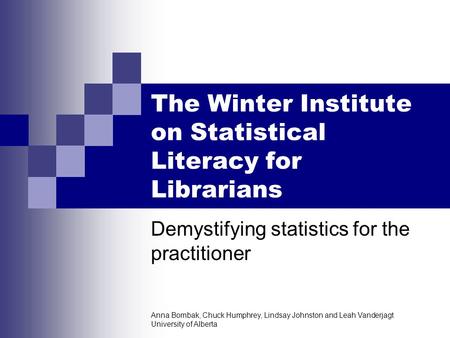 The Winter Institute on Statistical Literacy for Librarians

Demystifying statistics for the practitioner

Anna Bombak, Chuck Humphrey, Lindsay Johnston and Leah Vanderjagt
University of Alberta